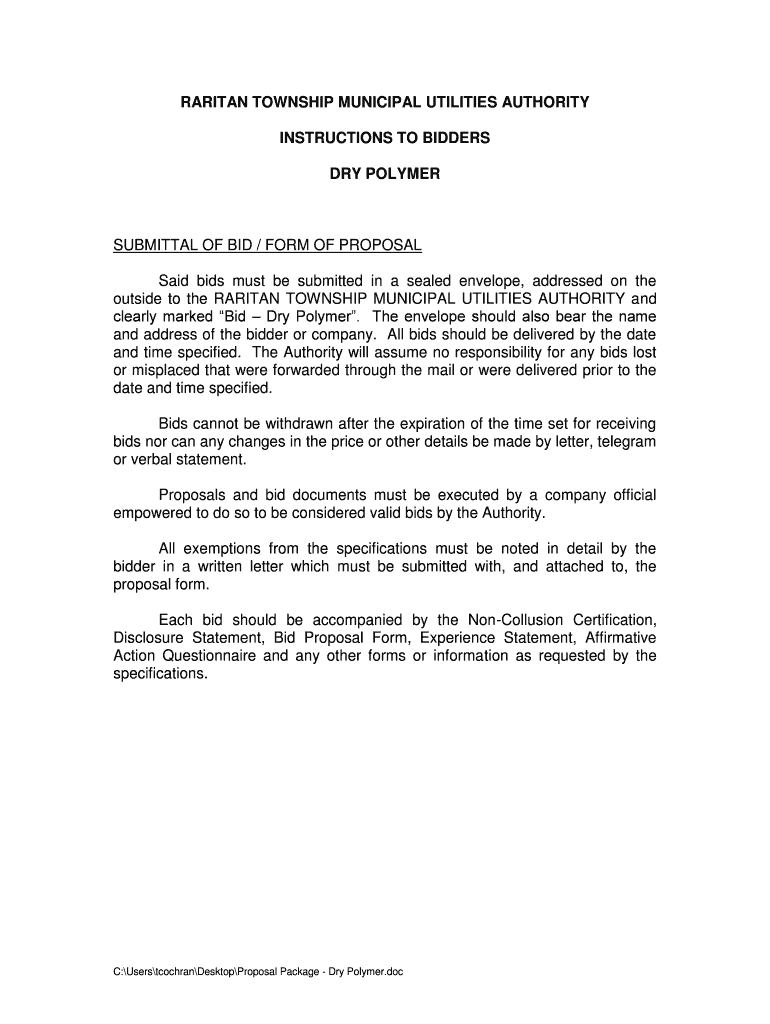 RARITAN TOWNSHIP MUNICIPAL UTILITIES AUTHORITY

INSTRUCTIONS TO BIDDERS

DRY POLYMER

SUBMITTAL OF BID / FORM OF PROPOSAL

Said bids must be submitted in a sealed envelope, addressed on the outside to the RARITAN TOWNSHIP MUNICIPAL UTILITIES AUTHORITY and clearly marked “Bid – Dry Polymer”. The envelope should also bear the name and address of the bidder or company. All bids should be delivered by the date and time specified. The Authority will assume no responsibility for any bids lost or misplaced that were forwarded through the mail or were delivered prior to the date and time specified.

Bids cannot be withdrawn after the expiration of the time set for receiving bids nor can any changes in the price or other details be made by letter, telegram or verbal statement.

Proposals and bid documents must be executed by a company official empowered to do so to be considered valid bids by the Authority.

All exemptions from the specifications must be noted in detail by the bidder in a written letter which must be submitted with, and attached to, the proposal form.

Each bid should be accompanied by the Non-Collusion Certification, Disclosure Statement, Bid Proposal Form, Experience Statement, Affirmative Action Questionnaire and any other forms or information as requested by the specifications.

C:\Users\tcochran\Desktop\Proposal Package - Dry Polymer.doc